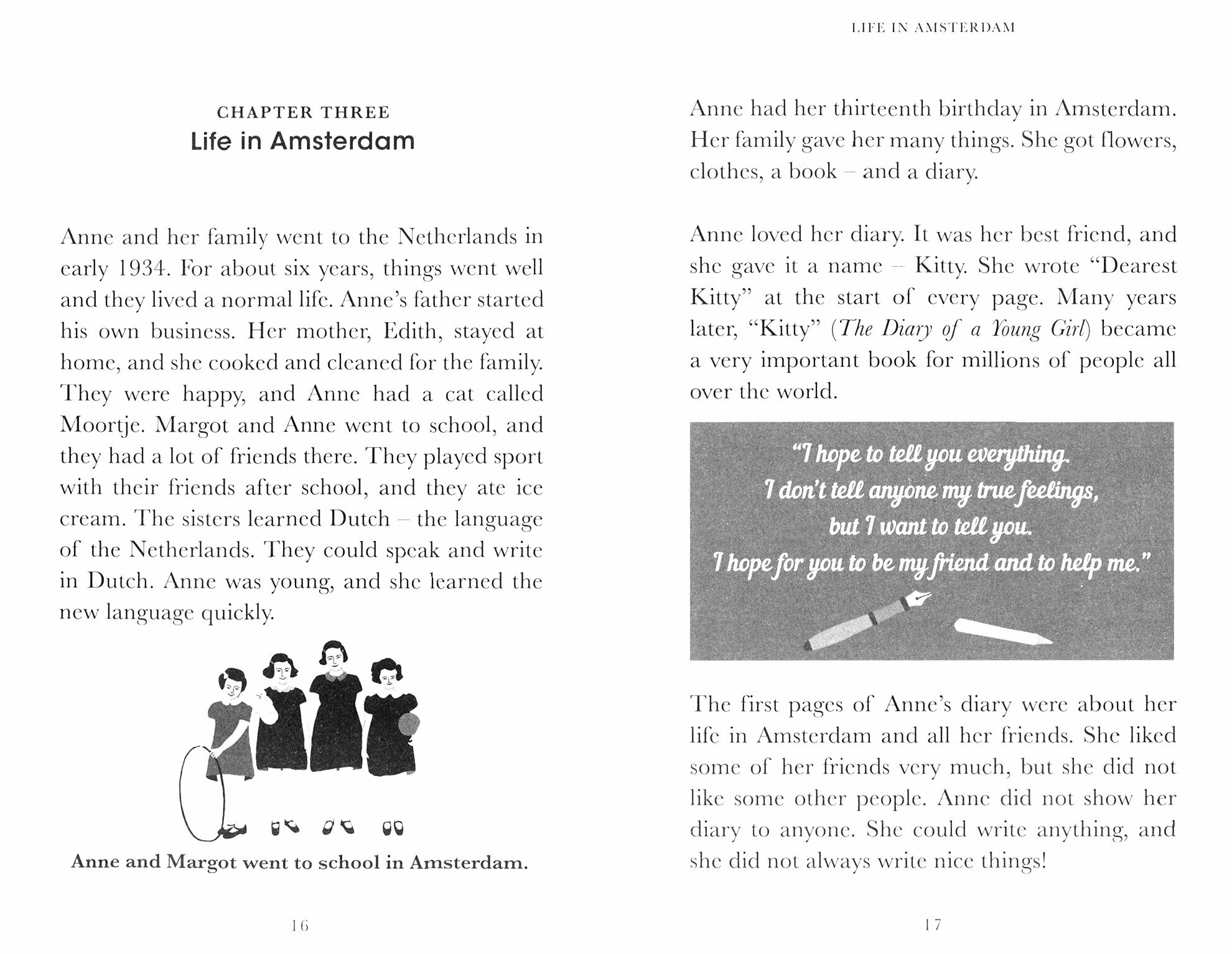 CHAPTER THREE
Life in Amsterdam

Anne and her family went to the Netherlands in early 1934. For about six years, things went well and they lived a normal life. Anne's father started his own business. Her mother, Edith, stayed at home, and she cooked and cleaned for the family. They were happy, and Anne had a cat called Moortje. Margot and Anne went to school, and they had a lot of friends there. They played sport with their friends after school, and they ate ice cream. The sisters learned Dutch – the language of the Netherlands. They could speak and write in Dutch. Anne was young, and she learned the new language quickly.

Anne and Margot went to school in Amsterdam.

16

LIFE IN AMSTERDAM

Anne had her thirteenth birthday in Amsterdam. Her family gave her many things. She got flowers, clothes, a book – and a diary.

Anne loved her diary. It was her best friend, and she gave it a name – Kitty. She wrote "Dearest Kitty" at the start of every page. Many years later, "Kitty" (The Diary of a Young Girl) became a very important book for millions of people all over the world.

"I hope to tell you everything.
I don't tell anyone my true feelings,
but I want to tell you.
I hope for you to be my friend and to help me."

The first pages of Anne's diary were about her life in Amsterdam and all her friends. She liked some of her friends very much, but she did not like some other people. Anne did not show her diary to anyone. She could write anything, and she did not always write nice things!

17